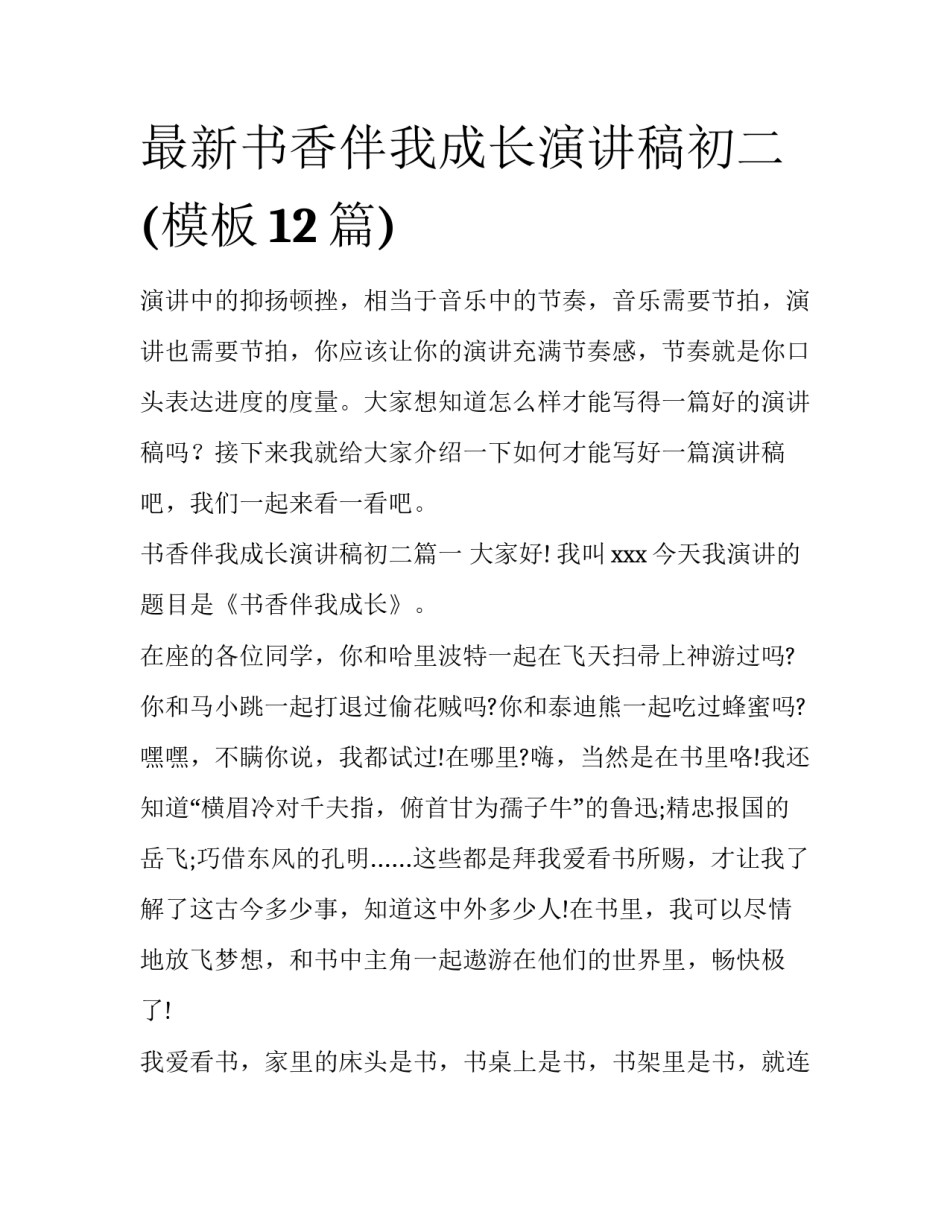 最新书香伴我成长演讲稿初二(模板12篇)

演讲中的抑扬顿挫，相当于音乐中的节奏，音乐需要节拍，演讲也需要节拍，你应该让你的演讲充满节奏感，节奏就是你口头表达进度的度量。大家想知道怎么样才能写得一篇好的演讲稿吗？接下来我就给大家介绍一下如何才能写好一篇演讲稿吧，我们一起来看一看吧。

书香伴我成长演讲稿初二篇一 大家好! 我叫xxx今天我演讲的题目是《书香伴我成长》。

在座的各位同学，你和哈里波特一起在飞天扫帚上神游过吗?你和马小跳一起打退过偷花贼吗?你和泰迪熊一起吃过蜂蜜吗?嘿嘿，不瞒你说，我都试过!在哪里?嗨，当然是在书里咯!我还知道“横眉冷对千夫指，俯首甘为孺子牛”的鲁迅;精忠报国的岳飞;巧借东风的孔明......这些都是拜我爱看书所赐，才让我了解了这古今多少事，知道这中外多少人!在书里，我可以尽情地放飞梦想，和书中主角一起遨游在他们的世界里，畅快极了!

我爱看书，家里的床头是书，书桌上是书，书架里是书，就连